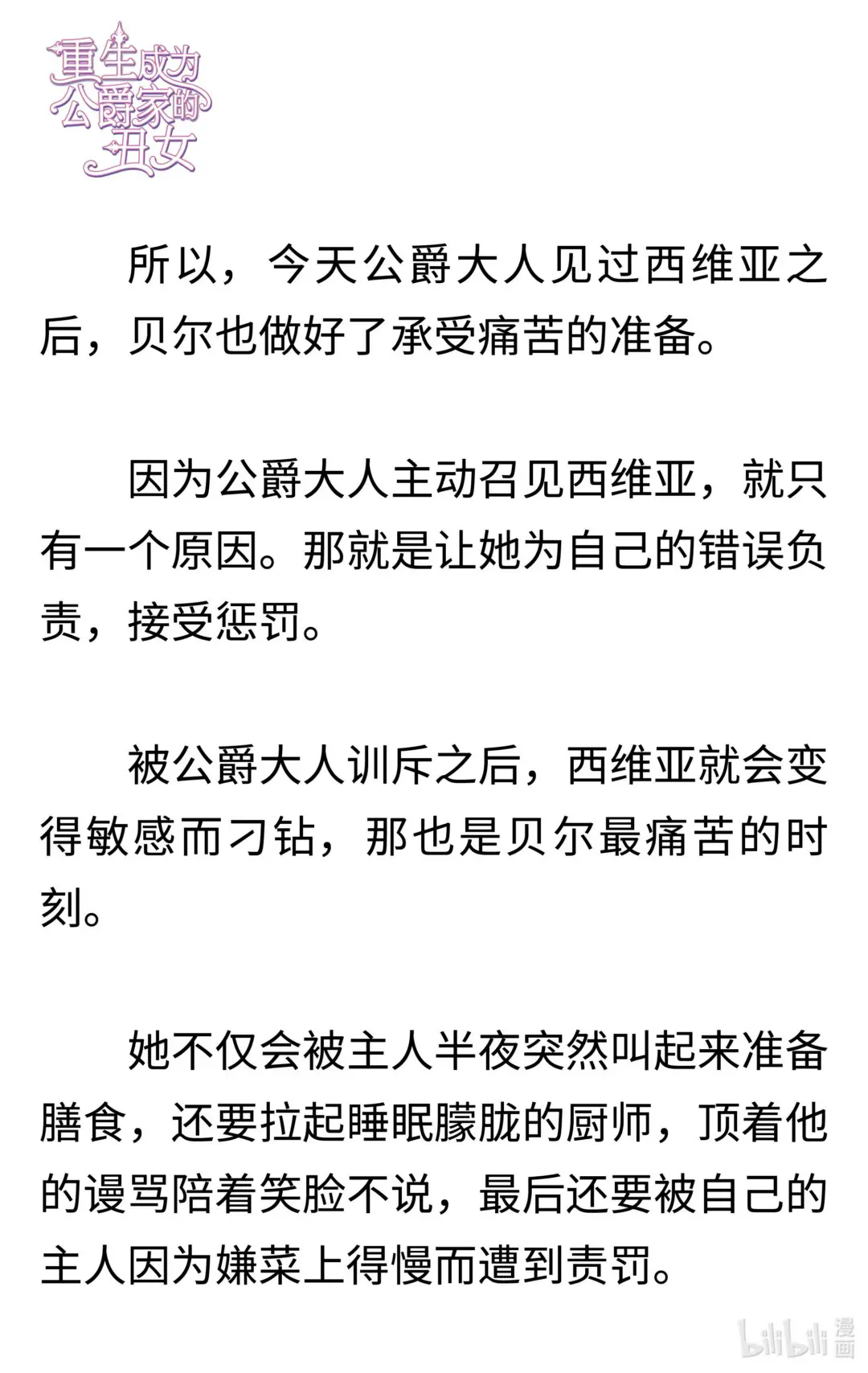 重生成为公爵家的丑女

所以，今天公爵大人见过西维亚之后，贝尔也做好了承受痛苦的准备。

因为公爵大人主动召见西维亚，就只有一个原因。那就是让她为自己的错误负责，接受惩罚。

被公爵大人训斥之后，西维亚就会变得敏感而刁钻，那也是贝尔最痛苦的时刻。

她不仅会被主人半夜突然叫起来准备膳食，还要拉起睡眠朦胧的厨师，顶着他的谩骂陪着笑脸不说，最后还要被自己的主人因为嫌菜上得慢而遭到责罚。

bilibili 漫画